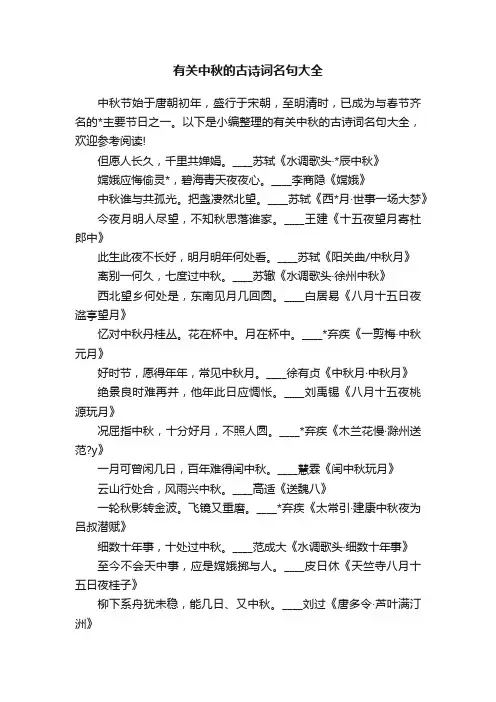 有关中秋的古诗词名句大全

中秋节始于唐朝初年，盛行于宋朝，至明清时，已成为与春节齐名的*主要节日之一。以下是小编整理的有关中秋的古诗词名句大全，欢迎参考阅读!

但愿人长久，千里共婵娟。____苏轼《水调歌头·*辰中秋》

嫦娥应悔偷灵*，碧海青天夜夜心。____李商隐《嫦娥》

中秋谁与共孤光。把盏凄然北望。____苏轼《西*月·世事一场大梦》

今夜月明人尽望，不知秋思落谁家。____王建《十五夜望月寄杜郎中》

此生此夜不长好，明月明年何处看。____苏轼《阳关曲/中秋月》

离别一何久，七度过中秋。____苏辙《水调歌头·徐州中秋》

西北望乡何处是，东南见月几回圆。____白居易《八月十五日夜湓亭望月》

忆对中秋丹桂丛。花在杯中。月在杯中。____*弃疾《一剪梅·中秋元月》

好时节，愿得年年，常见中秋月。____徐有贞《中秋月·中秋月》

绝景良时难再并，他年此日应惆怅。____刘禹锡《八月十五夜桃源玩月》

况屈指中秋，十分好月，不照人圆。____*弃疾《木兰花慢·滁州送范?y》

一月可曾闲几日，百年难得闰中秋。____慧霖《闰中秋玩月》

云山行处合，风雨兴中秋。____高适《送魏八》

一轮秋影转金波。飞镜又重磨。____*弃疾《太常引·建康中秋夜为吕叔潜赋》

细数十年事，十处过中秋。____范成大《水调歌头·细数十年事》

至今不会天中事，应是嫦娥掷与人。____皮日休《天竺寺八月十五日夜桂子》

柳下系舟犹未稳，能几日、又中秋。____刘过《唐多令·芦叶满汀洲》